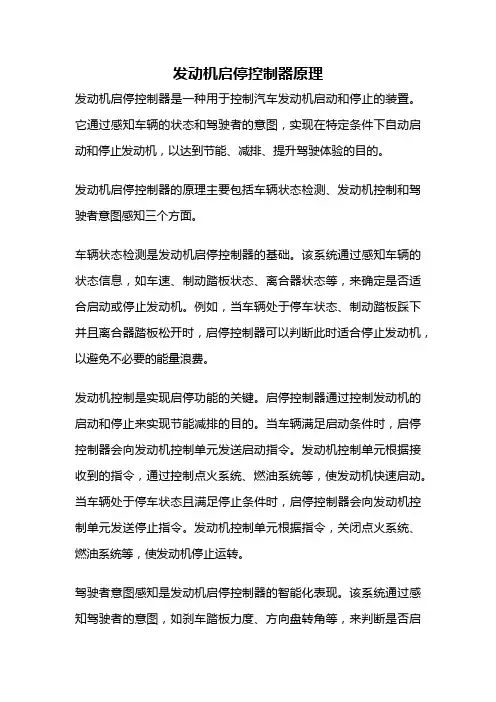 发动机启停控制器原理

发动机启停控制器是一种用于控制汽车发动机启动和停止的装置。它通过感知车辆的状态和驾驶者的意图，实现在特定条件下自动启动和停止发动机，以达到节能、减排、提升驾驶体验的目的。

发动机启停控制器的原理主要包括车辆状态检测、发动机控制和驾驶者意图感知三个方面。

车辆状态检测是发动机启停控制器的基础。该系统通过感知车辆的状态信息，如车速、制动踏板状态、离合器状态等，来确定是否适合启动或停止发动机。例如，当车辆处于停车状态、制动踏板踩下并且离合器踏板松开时，启停控制器可以判断此时适合停止发动机，以避免不必要的能量浪费。

发动机控制是实现启停功能的关键。启停控制器通过控制发动机的启动和停止来实现节能减排的目的。当车辆满足启动条件时，启停控制器会向发动机控制单元发送启动指令。发动机控制单元根据接收到的指令，通过控制点火系统、燃油系统等，使发动机快速启动。当车辆处于停车状态且满足停止条件时，启停控制器会向发动机控制单元发送停止指令。发动机控制单元根据指令，关闭点火系统、燃油系统等，使发动机停止运转。

驾驶者意图感知是发动机启停控制器的智能化表现。该系统通过感知驾驶者的意图，如刹车踏板力度、方向盘转角等，来判断是否启